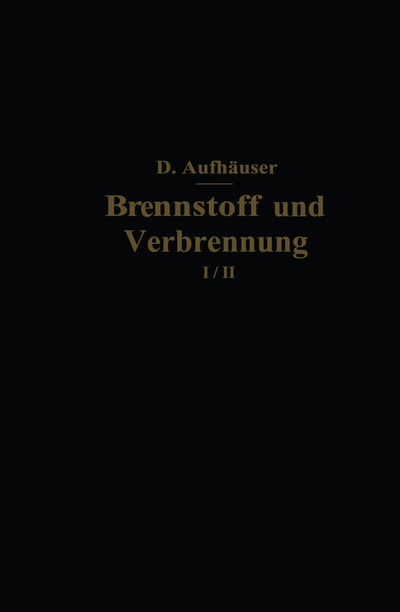 D. Aufhäuser

Brennstoff und Verbrennung

I / II